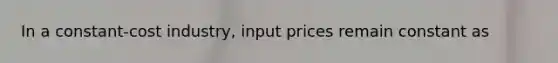 In a constant-cost industry, input prices remain constant as